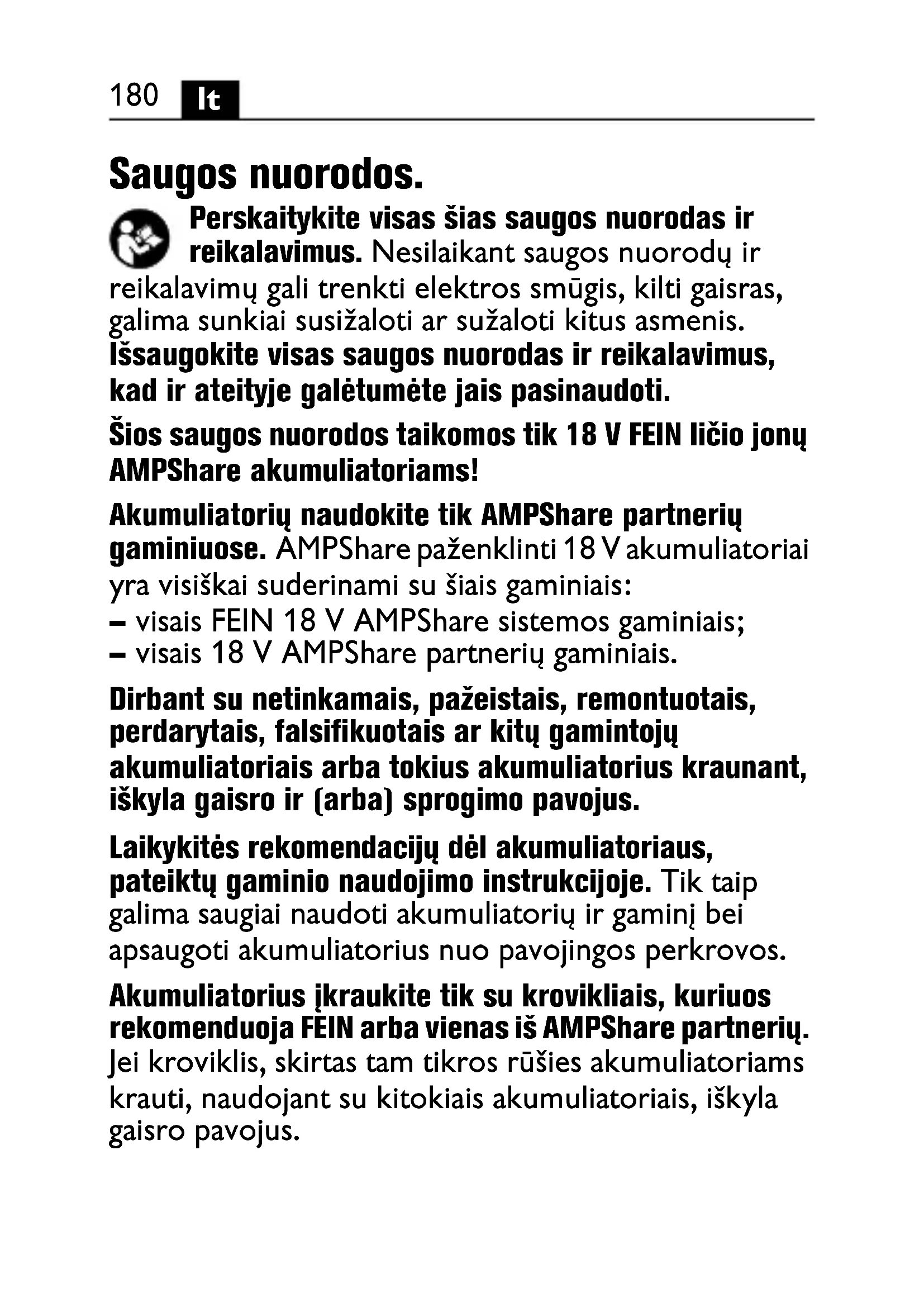 180 lt

Saugos nuorodos.

Perskaitykite visas šias saugos nuorodas ir reikalavimus. Nesilaikant saugos nuorodų ir reikalavimų gali trenkti elektros smūgis, kilti gaisras, galima sunkiai susižaloti ar sužaloti kitus asmenis. Išsaugokite visas saugos nuorodas ir reikalavimus, kad ir ateityje galėtumėte jais pasinaudoti.

Šios saugos nuorodos taikomos tik 18 V FEIN ličio jonų AMPShare akumuliatoriams!

Akumuliatorių naudokite tik AMPShare partnerių gaminiuose. AMPShare paženklinti 18 V akumuliatoriai yra visiškai suderinami su šiais gaminiais:
– visais FEIN 18 V AMPShare sistemos gaminiais;
– visais 18 V AMPShare partnerių gaminiais.

Dirbant su netinkamais, pažeistais, remontuotais, perdarytais, falsifikuotais ar kitų gamintojų akumuliatoriais arba tokius akumuliatorius kraunant, iškyla gaisro ir (arba) sprogimo pavojus.

Laikykitės rekomendacijų dėl akumuliatoriaus, pateiktų gaminio naudojimo instrukcijoje. Tik taip galima saugiai naudoti akumuliatorių ir gaminį bei apsaugoti akumuliatorius nuo pavojingos perkrovos.

Akumuliatorius įkraukite tik su krovikliais, kuriuos rekomenduoja FEIN arba vienas iš AMPShare partnerių. Jei kroviklis, skirtas tam tikros rūšies akumuliatoriams krauti, naudojant su kitokiais akumuliatoriais, iškyla gaisro pavojus.